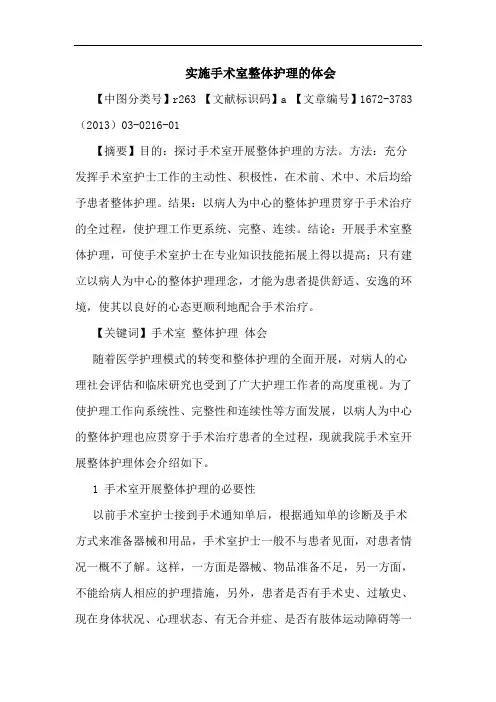 实施手术室整体护理的体会

【中图分类号】r263 【文献标识码】a 【文章编号】1672-3783（2013）03-0216-01

【摘要】目的：探讨手术室开展整体护理的方法。方法：充分发挥手术室护士工作的主动性、积极性，在术前、术中、术后均给予患者整体护理。结果：以病人为中心的整体护理贯穿于手术治疗的全过程，使护理工作更系统、完整、连续。结论：开展手术室整体护理，可使手术室护士在专业知识技能拓展上得以提高；只有建立以病人为中心的整体护理理念，才能为患者提供舒适、安逸的环境，使其以良好的心态更顺利地配合手术治疗。

【关键词】手术室 整体护理 体会

随着医学护理模式的转变和整体护理的全面开展，对病人的心理社会评估和临床研究也受到了广大护理工作者的高度重视。为了使护理工作向系统性、完整性和连续性等方面发展，以病人为中心的整体护理也应贯穿于手术治疗患者的全过程，现就我院手术室开展整体护理体会介绍如下。

1 手术室开展整体护理的必要性

以前手术室护士接到手术通知单后，根据通知单的诊断及手术方式来准备器械和用品，手术室护士一般不与患者见面，对患者情况一概不了解。这样，一方面是器械、物品准备不足，另一方面，不能给病人相应的护理措施，另外，患者是否有手术史、过敏史、现在身体状况、心理状态、有无合并症、是否有肢体运动障碍等一